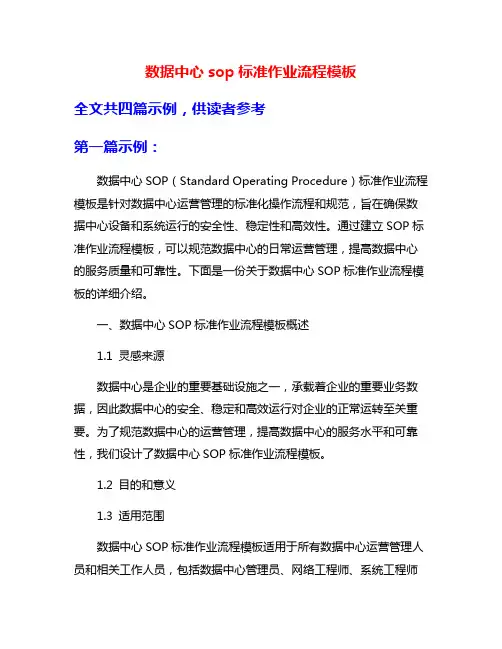 数据中心 sop 标准作业流程模板

全文共四篇示例，供读者参考

第一篇示例：

数据中心 SOP（Standard Operating Procedure）标准作业流程模板是针对数据中心运营管理的标准化操作流程和规范，旨在确保数据中心设备和系统运行的安全性、稳定性和高效性。通过建立 SOP 标准作业流程模板，可以规范数据中心的日常运营管理，提高数据中心的服务质量和可靠性。下面是一份关于数据中心 SOP 标准作业流程模板的详细介绍。

一、数据中心 SOP 标准作业流程模板概述

1.1 灵感来源

数据中心是企业的重要基础设施之一，承载着企业的重要业务数据，因此数据中心的安全、稳定和高效运行对企业的正常运转至关重要。为了规范数据中心的运营管理，提高数据中心的服务水平和可靠性，我们设计了数据中心 SOP 标准作业流程模板。

1.2 目的和意义

1.3 适用范围

数据中心 SOP 标准作业流程模板适用于所有数据中心运营管理人员和相关工作人员，包括数据中心管理员、网络工程师、系统工程师